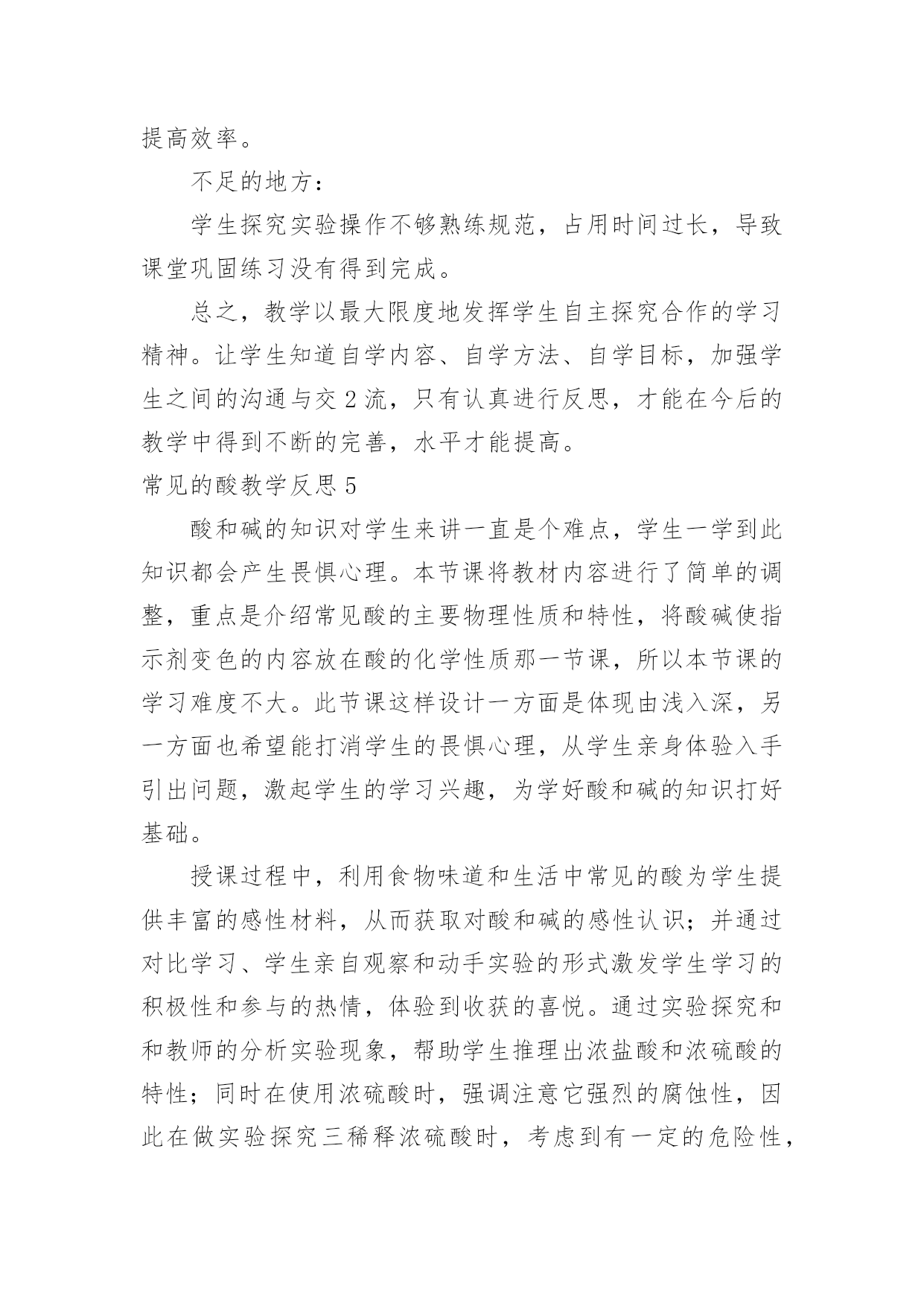 提高效率。

不足的地方：

学生探究实验操作不够熟练规范，占用时间过长，导致课堂巩固练习没有得到完成。

总之，教学以最大限度地发挥学生自主探究合作的学习精神。让学生知道自学内容、自学方法、自学目标，加强学生之间的沟通与交2流，只有认真进行反思，才能在今后的教学中得到不断的完善，水平才能提高。

常见的酸教学反思5

酸和碱的知识对学生来讲一直是个难点，学生一学到此知识都会产生畏惧心理。本节课将教材内容进行了简单的调整，重点是介绍常见酸的主要物理性质和特性，将酸碱使指示剂变色的内容放在酸的化学性质那一节课，所以本节课的学习难度不大。此节课这样设计一方面是体现由浅入深，另一方面也希望能打消学生的畏惧心理，从学生亲身体验入手引出问题，激起学生的学习兴趣，为学好酸和碱的知识打好基础。

授课过程中，利用食物味道和生活中常见的酸为学生提供丰富的感性材料，从而获取对酸和碱的感性认识；并通过对比学习、学生亲自观察和动手实验的形式激发学生学习的积极性和参与的热情，体验到收获的喜悦。通过实验探究和和教师的分析实验现象，帮助学生推理出浓盐酸和浓硫酸的特性；同时在使用浓硫酸时，强调注意它强烈的腐蚀性，因此在做实验探究三稀释浓硫酸时，考虑到有一定的危险性，